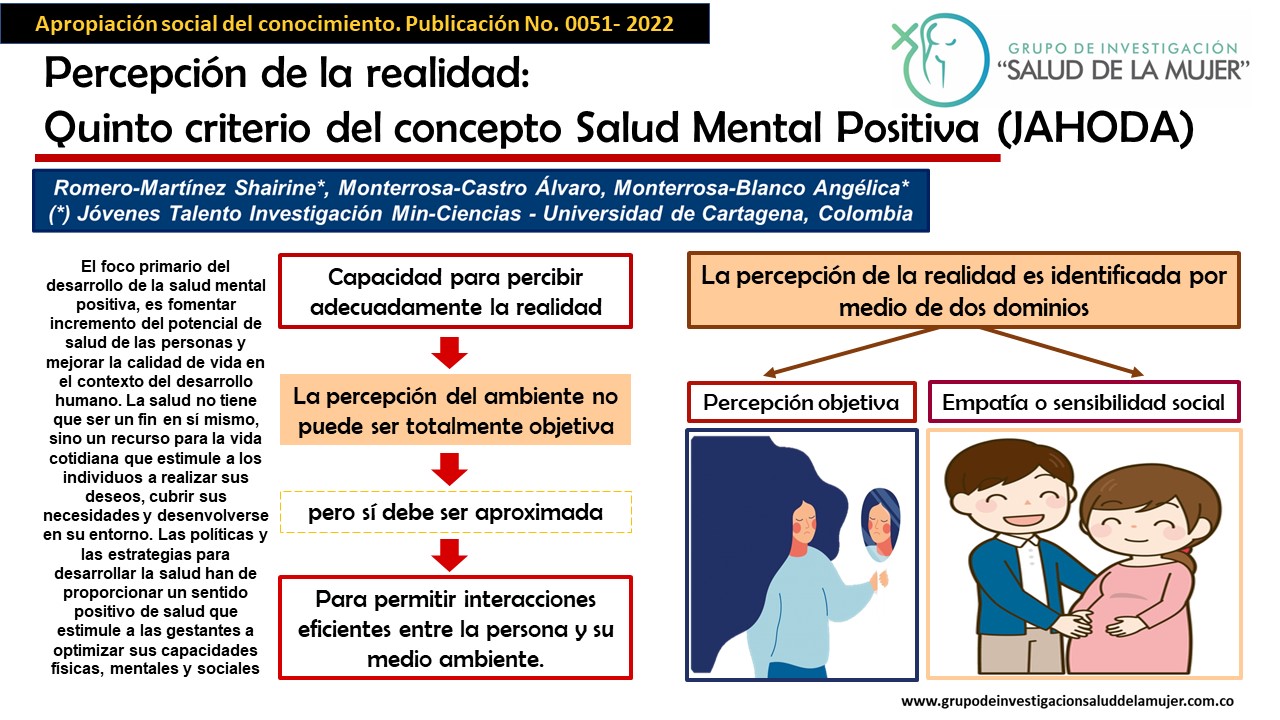 Apropiación social del conocimiento. Publicación No. 0051- 2022

GRUPO DE INVESTIGACIÓN
"SALUD DE LA MUJER"

Percepción de la realidad:
Quinto criterio del concepto Salud Mental Positiva (JAHODA)

Romero-Martínez Shairine*, Monterrosa-Castro Álvaro, Monterrosa-Blanco Angélica*
(*) Jóvenes Talento Investigación Min-Ciencias - Universidad de Cartagena, Colombia

El foco primario del desarrollo de la salud mental positiva, es fomentar incremento del potencial de salud de las personas y mejorar la calidad de vida en el contexto del desarrollo humano. La salud no tiene que ser un fin en sí mismo, sino un recurso para la vida cotidiana que estimule a los individuos a realizar sus deseos, cubrir sus necesidades y desenvolverse en su entorno. Las políticas y las estrategias para desarrollar la salud han de proporcionar un sentido positivo de salud que estimule a las gestantes a optimizar sus capacidades físicas, mentales y sociales

Capacidad para percibir adecuadamente la realidad

La percepción del ambiente no puede ser totalmente objetiva

pero sí debe ser aproximada

Para permitir interacciones eficientes entre la persona y su medio ambiente.

La percepción de la realidad es identificada por medio de dos dominios

Percepción objetiva

Empatía o sensibilidad social

www.grupodeinvestigacionsaluddelamujer.com.co